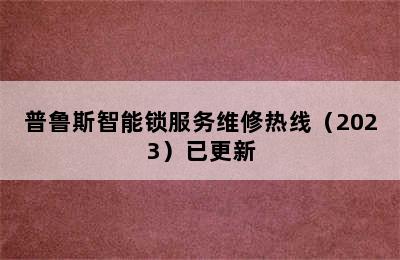 普鲁斯智能锁服务维修热线（2023）已更新